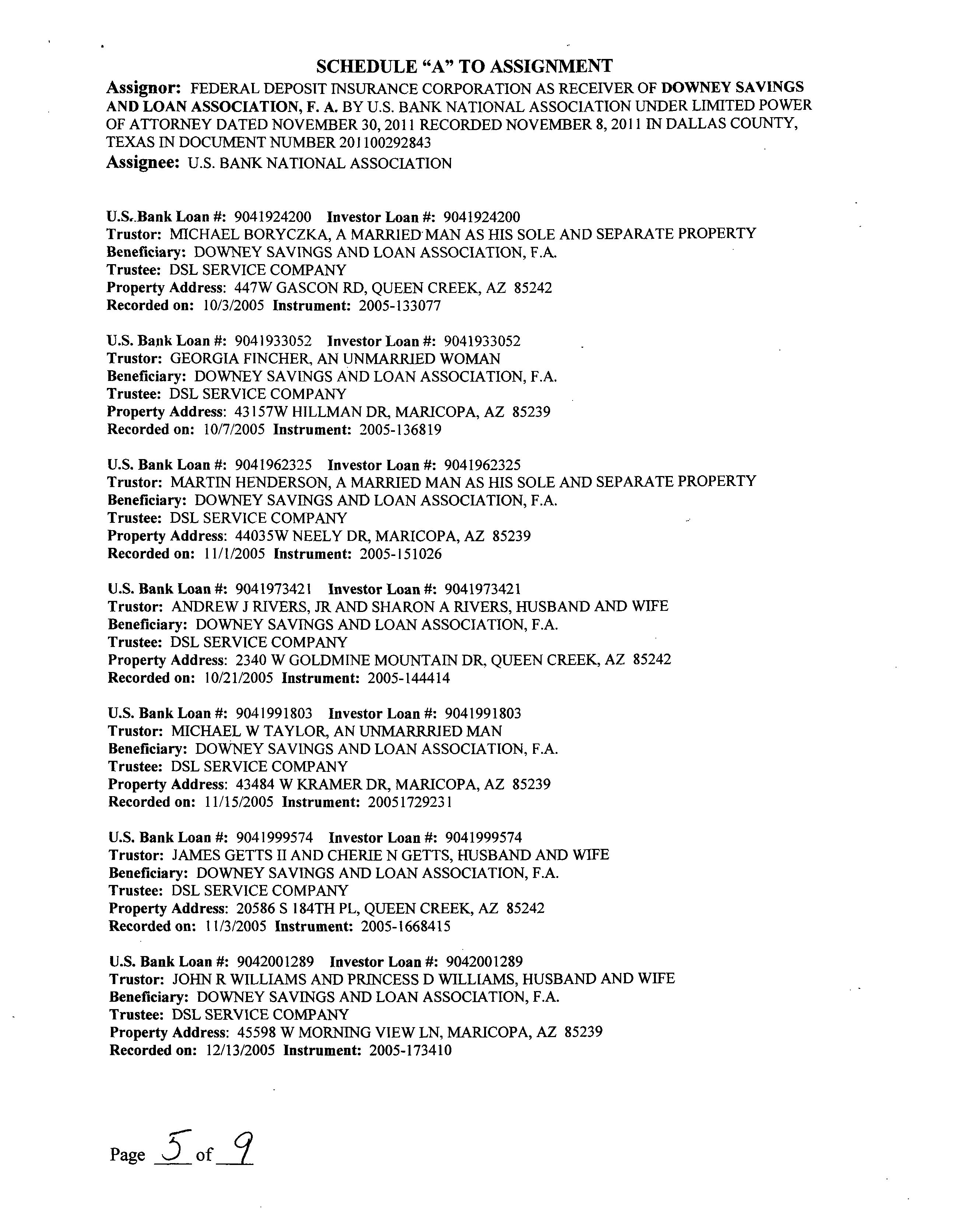 SCHEDULE "A" TO ASSIGNMENT

Assignor: FEDERAL DEPOSIT INSURANCE CORPORATION AS RECEIVER OF DOWNEY SAVINGS AND LOAN ASSOCIATION, F. A. BY U.S. BANK NATIONAL ASSOCIATION UNDER LIMITED POWER OF ATTORNEY DATED NOVEMBER 30, 2011 RECORDED NOVEMBER 8, 2011 IN DALLAS COUNTY, TEXAS IN DOCUMENT NUMBER 201100292843
Assignee: U.S. BANK NATIONAL ASSOCIATION

U.S. Bank Loan #: 9041924200 Investor Loan #: 9041924200
Trustor: MICHAEL BORYCZKA, A MARRIED MAN AS HIS SOLE AND SEPARATE PROPERTY
Beneficiary: DOWNEY SAVINGS AND LOAN ASSOCIATION, F.A.
Trustee: DSL SERVICE COMPANY
Property Address: 447W GASCON RD, QUEEN CREEK, AZ 85242
Recorded on: 10/3/2005 Instrument: 2005-133077

U.S. Bank Loan #: 9041933052 Investor Loan #: 9041933052
Trustor: GEORGIA FINCHER, AN UNMARRIED WOMAN
Beneficiary: DOWNEY SAVINGS AND LOAN ASSOCIATION, F.A.
Trustee: DSL SERVICE COMPANY
Property Address: 43157W HILLMAN DR, MARICOPA, AZ 85239
Recorded on: 10/7/2005 Instrument: 2005-136819

U.S. Bank Loan #: 9041962325 Investor Loan #: 9041962325
Trustor: MARTIN HENDERSON, A MARRIED MAN AS HIS SOLE AND SEPARATE PROPERTY
Beneficiary: DOWNEY SAVINGS AND LOAN ASSOCIATION, F.A.
Trustee: DSL SERVICE COMPANY
Property Address: 44035W NEELY DR, MARICOPA, AZ 85239
Recorded on: 11/1/2005 Instrument: 2005-151026

U.S. Bank Loan #: 9041973421 Investor Loan #: 9041973421
Trustor: ANDREW J RIVERS, JR AND SHARON A RIVERS, HUSBAND AND WIFE
Beneficiary: DOWNEY SAVINGS AND LOAN ASSOCIATION, F.A.
Trustee: DSL SERVICE COMPANY
Property Address: 2340 W GOLDMINE MOUNTAIN DR, QUEEN CREEK, AZ 85242
Recorded on: 10/21/2005 Instrument: 2005-144414

U.S. Bank Loan #: 9041991803 Investor Loan #: 9041991803
Trustor: MICHAEL W TAYLOR, AN UNMARRRIED MAN
Beneficiary: DOWNEY SAVINGS AND LOAN ASSOCIATION, F.A.
Trustee: DSL SERVICE COMPANY
Property Address: 43484 W KRAMER DR, MARICOPA, AZ 85239
Recorded on: 11/15/2005 Instrument: 20051729231

U.S. Bank Loan #: 9041999574 Investor Loan #: 9041999574
Trustor: JAMES GETTS II AND CHERIE N GETTS, HUSBAND AND WIFE
Beneficiary: DOWNEY SAVINGS AND LOAN ASSOCIATION, F.A.
Trustee: DSL SERVICE COMPANY
Property Address: 20586 S 184TH PL, QUEEN CREEK, AZ 85242
Recorded on: 11/3/2005 Instrument: 2005-1668415

U.S. Bank Loan #: 9042001289 Investor Loan #: 9042001289
Trustor: JOHN R WILLIAMS AND PRINCESS D WILLIAMS, HUSBAND AND WIFE
Beneficiary: DOWNEY SAVINGS AND LOAN ASSOCIATION, F.A.
Trustee: DSL SERVICE COMPANY
Property Address: 45598 W MORNING VIEW LN, MARICOPA, AZ 85239
Recorded on: 12/13/2005 Instrument: 2005-173410

Page 5 of 9